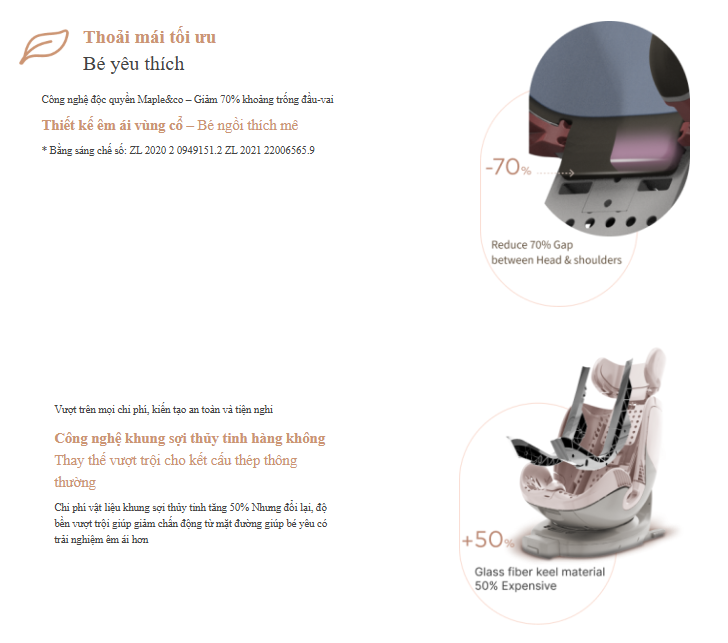 Thoải mái tối ưu
Bé yêu thích

Công nghệ độc quyền Maple&co – Giảm 70% khoảng trống đầu-vai

Thiết kế êm ái vùng cổ – Bé ngồi thích mê

* Bằng sáng chế số: ZL 2020 2 0949151.2 ZL 2021 22006565.9

-70%

Reduce 70% Gap
between Head & shoulders

Vượt trên mọi chi phí, kiến tạo an toàn và tiện nghi

Công nghệ khung sợi thủy tinh hàng không
Thay thế vượt trội cho kết cấu thép thông thường

Chi phí vật liệu khung sợi thủy tinh tăng 50% Nhưng đổi lại, độ bền vượt trội giúp giảm chấn động từ mặt đường giúp bé yêu có trải nghiệm êm ái hơn

+50%

Glass fiber keel material
50% Expensive